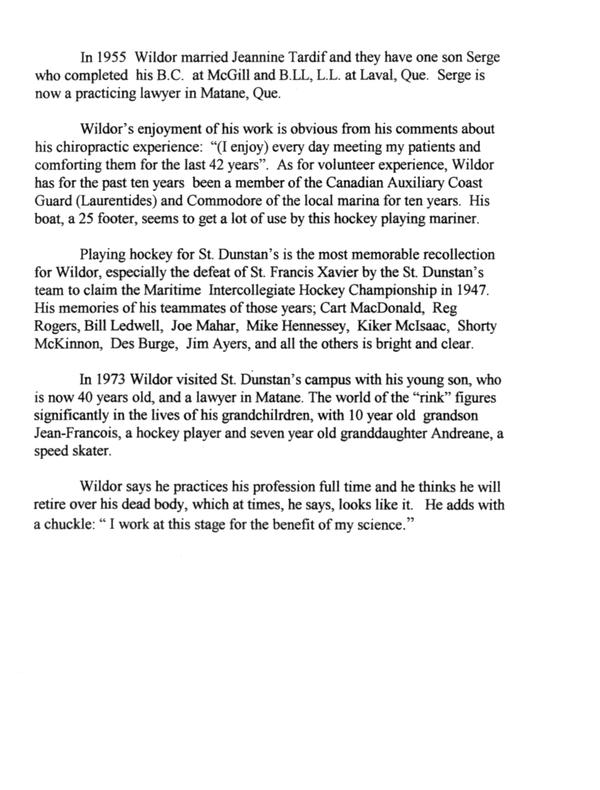 In 1955 Wildor married Jeannine Tardif and they have one son Serge who completed his B.C. at McGill and B.LL, L.L. at Laval, Que. Serge is now a practicing lawyer in Matane, Que.

Wildor's enjoyment of his work is obvious from his comments about his chiropractic experience: "(I enjoy) every day meeting my patients and comforting them for the last 42 years". As for volunteer experience, Wildor has for the past ten years been a member of the Canadian Auxiliary Coast Guard (Laurentides) and Commodore of the local marina for ten years. His boat, a 25 footer, seems to get a lot of use by this hockey playing mariner.

Playing hockey for St. Dunstan's is the most memorable recollection for Wildor, especially the defeat of St. Francis Xavier by the St. Dunstan's team to claim the Maritime Intercollegiate Hockey Championship in 1947. His memories of his teammates of those years; Cart MacDonald, Reg Rogers, Bill Ledwell, Joe Mahar, Mike Hennessey, Kiker McIsaac, Shorty McKinnon, Des Burge, Jim Ayers, and all the others is bright and clear.

In 1973 Wildor visited St. Dunstan's campus with his young son, who is now 40 years old, and a lawyer in Matane. The world of the "rink" figures significantly in the lives of his grandchilrdren, with 10 year old grandson Jean-Francois, a hockey player and seven year old granddaughter Andreane, a speed skater.

Wildor says he practices his profession full time and he thinks he will retire over his dead body, which at times, he says, looks like it. He adds with a chuckle: " I work at this stage for the benefit of my science."